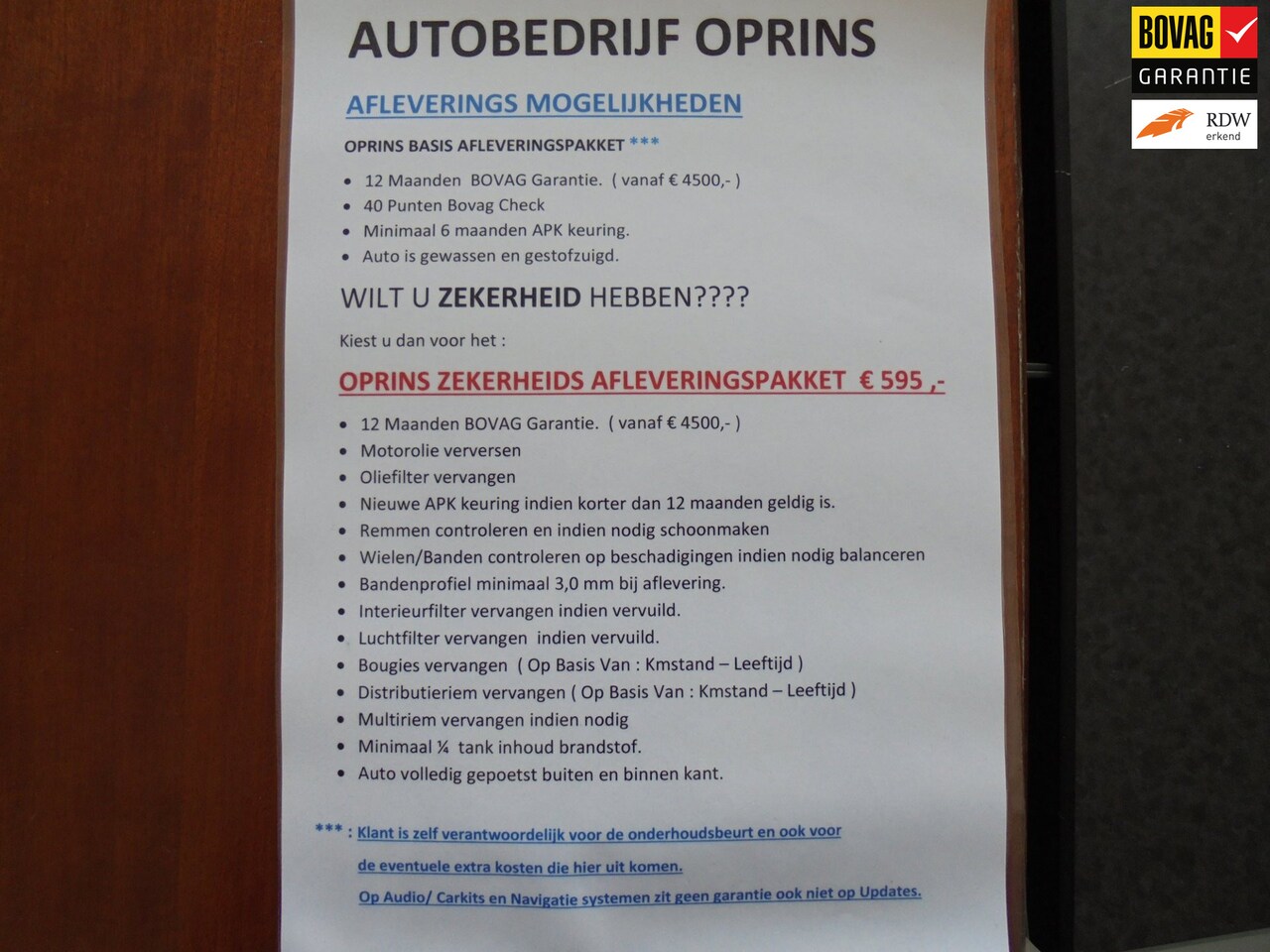 AUTOBEDRIJF OPRINS

AFLEVERINGS MOGELIJKHEDEN

OPRINS BASIS AFLEVERINGSPAKKET ***

• 12 Maanden BOVAG Garantie. ( vanaf € 4500,- )
• 40 Punten Bovag Check
• Minimaal 6 maanden APK keuring.
• Auto is gewassen en gestofzuigd.

WILT U ZEKERHEID HEBBEN????

Kiest u dan voor het :

OPRINS ZEKERHEIDS AFLEVERINGSPAKKET € 595 ,-

• 12 Maanden BOVAG Garantie. ( vanaf € 4500,- )
• Motorolie verversen
• Oliefilter vervangen
• Nieuwe APK keuring indien korter dan 12 maanden geldig is.
• Remmen controleren en indien nodig schoonmaken
• Wielen/Banden controleren op beschadigingen indien nodig balanceren
• Bandenprofiel minimaal 3,0 mm bij aflevering.
• Interieurfilter vervangen indien vervuild.
• Luchtfilter vervangen indien vervuild.
• Bougies vervangen ( Op Basis Van : Kmstand – Leeftijd )
• Distributieriem vervangen ( Op Basis Van : Kmstand – Leeftijd )
• Multiriem vervangen indien nodig
• Minimaal ¼ tank inhoud brandstof.
• Auto volledig gepoetst buiten en binnen kant.

*** : Klant is zelf verantwoordelijk voor de onderhoudsbeurt en ook voor de eventuele extra kosten die hier uit komen.

Op Audio/ Carkits en Navigatie systemen zit geen garantie ook niet op Updates.

BOVAG
GARANTIE

RDW
erkend